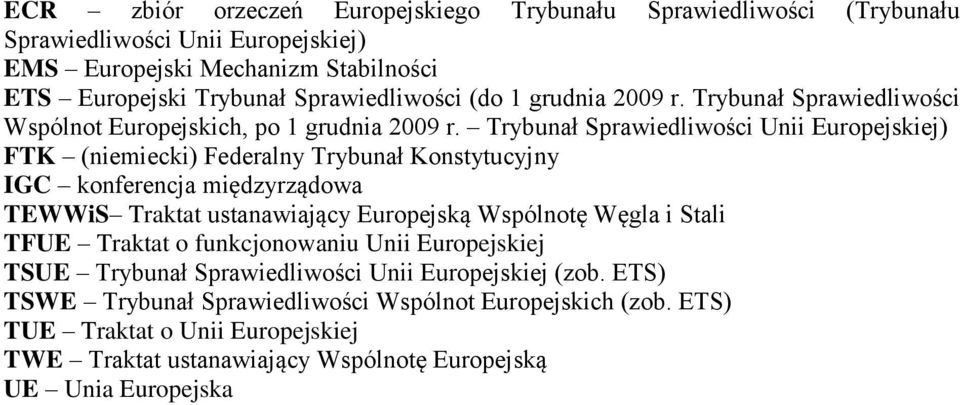 ECR – zbiór orzeczeń Europejskiego Trybunału Sprawiedliwości (Trybunału Sprawiedliwości Unii Europejskiej)
EMS – Europejski Mechanizm Stabilności
ETS – Europejski Trybunał Sprawiedliwości (do 1 grudnia 2009 r. Trybunał Sprawiedliwości Wspólnot Europejskich, po 1 grudnia 2009 r. – Trybunał Sprawiedliwości Unii Europejskiej)
FTK – (niemiecki) Federalny Trybunał Konstytucyjny
IGC – konferencja międzyrządowa
TEWWiS– Traktat ustanawiający Europejską Wspólnotę Węgla i Stali
TFUE – Traktat o funkcjonowaniu Unii Europejskiej
TSUE – Trybunał Sprawiedliwości Unii Europejskiej (zob. ETS)
TSWE – Trybunał Sprawiedliwości Wspólnot Europejskich (zob. ETS)
TUE – Traktat o Unii Europejskiej
TWE – Traktat ustanawiający Wspólnotę Europejską
UE – Unia Europejska